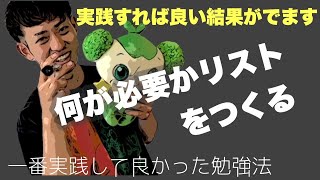 実践すれば良い結果がでます

何が必要かリストをつくる

一番実践して良かった勉強法